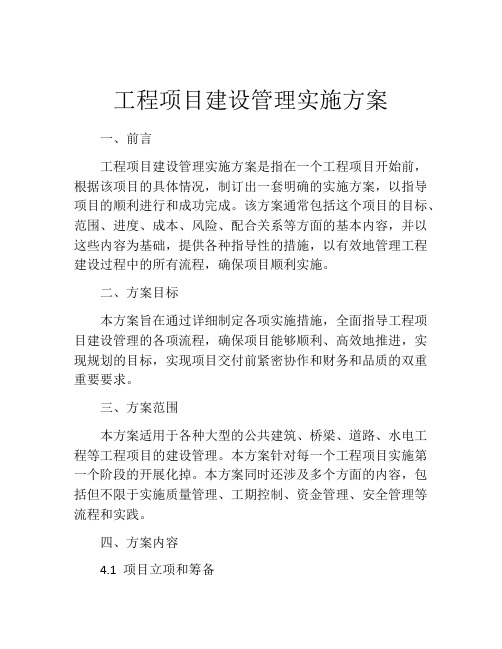 工程项目建设管理实施方案

一、前言

工程项目建设管理实施方案是指在一个工程项目开始前，根据该项目的具体情况，制订出一套明确的实施方案，以指导项目的顺利进行和成功完成。该方案通常包括这个项目的目标、范围、进度、成本、风险、配合关系等方面的基本内容，并以这些内容为基础，提供各种指导性的措施，以有效地管理工程建设过程中的所有流程，确保项目顺利实施。

二、方案目标

本方案旨在通过详细制定各项实施措施，全面指导工程项目建设管理的各项流程，确保项目能够顺利、高效地推进，实现规划的目标，实现项目交付前紧密协作和财务和品质的双重重要要求。

三、方案范围

本方案适用于各种大型的公共建筑、桥梁、道路、水电工程等工程项目的建设管理。本方案针对每一个工程项目实施第一个阶段的开展化掉。本方案同时还涉及多个方面的内容，包括但不限于实施质量管理、工期控制、资金管理、安全管理等流程和实践。

四、方案内容

4.1 项目立项和筹备